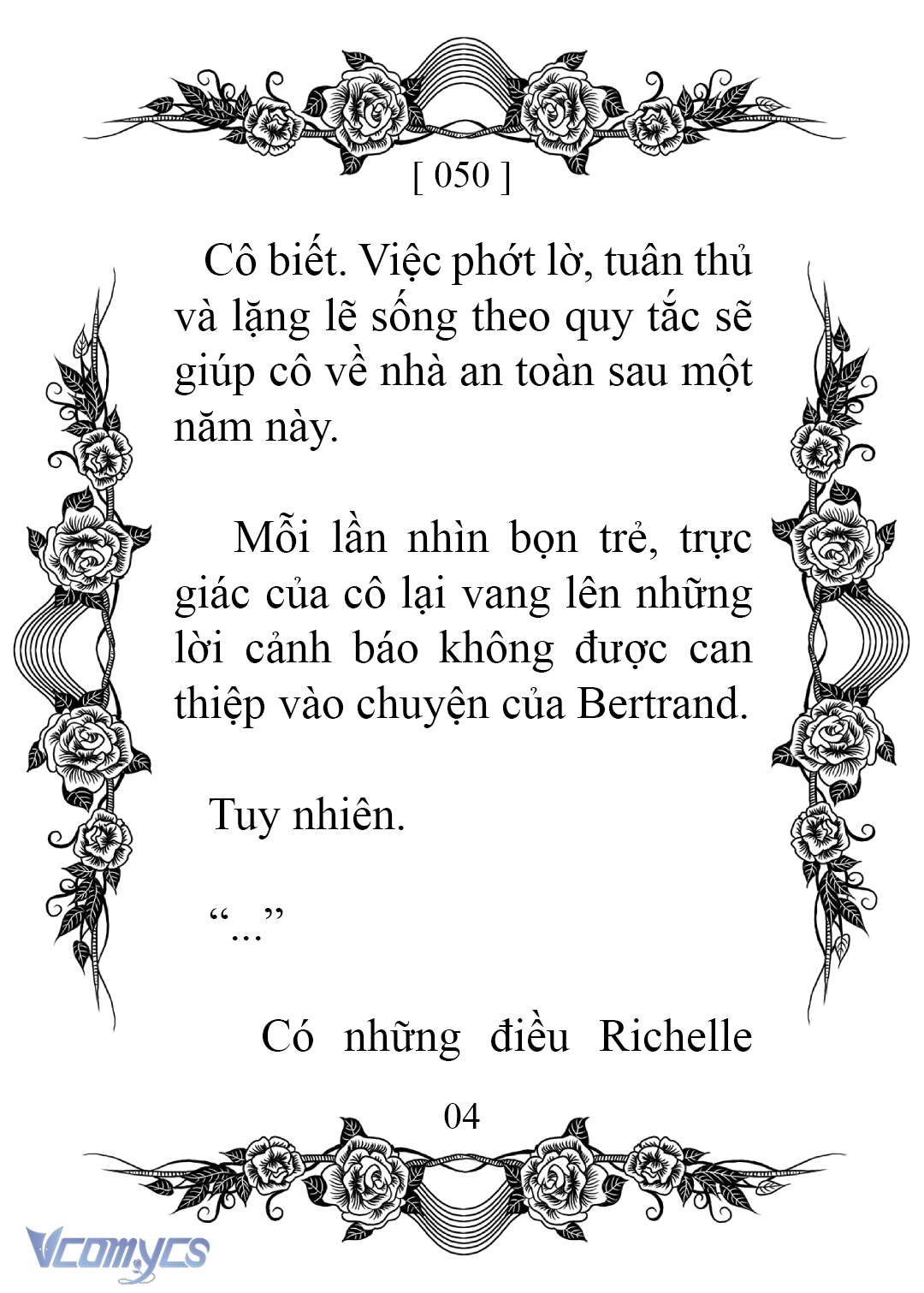 [ 050 ]

Cô biết. Việc phớt lờ, tuân thủ và lặng lẽ sống theo quy tắc sẽ giúp cô về nhà an toàn sau một năm này.

Mỗi lần nhìn bọn trẻ, trực giác của cô lại vang lên những lời cảnh báo không được can thiệp vào chuyện của Bertrand.

Tuy nhiên.

“...”

Có những điều Richelle

04

Vcomycs